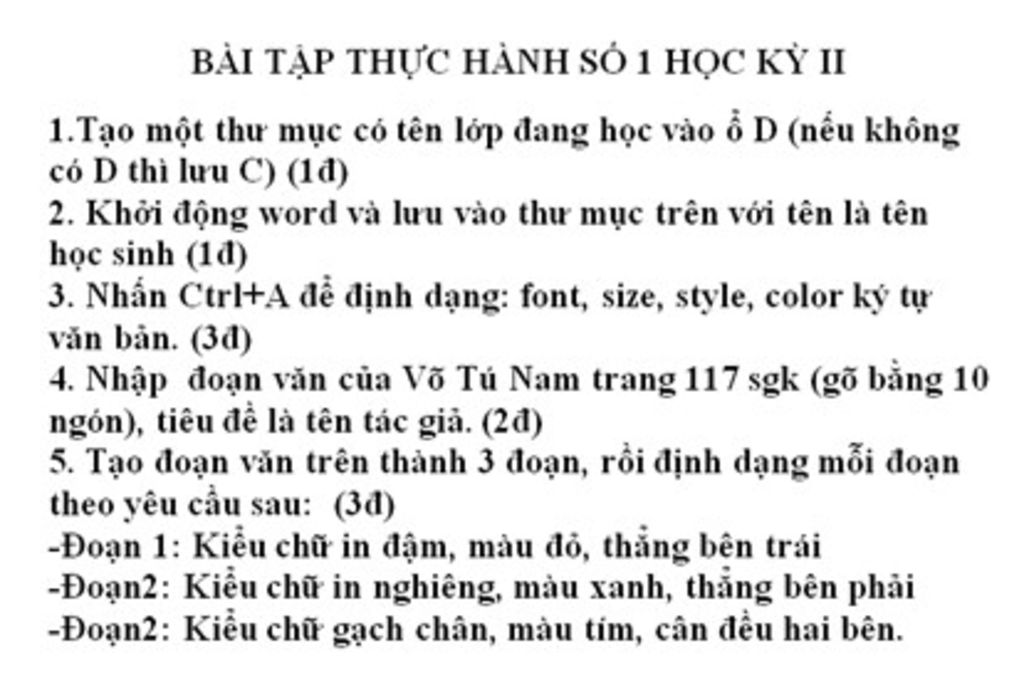 BÀI TẬP THỰC HÀNH SỐ 1 HỌC KỲ II

1.Tạo một thư mục có tên lớp đang học vào ổ D (nếu không có D thì lưu C) (1đ)
2. Khởi động word và lưu vào thư mục trên với tên là tên học sinh (1đ)
3. Nhấn Ctrl+A để định dạng: font, size, style, color ký tự văn bản. (3đ)
4. Nhập đoạn văn của Võ Tú Nam trang 117 sgk (gõ bằng 10 ngón), tiêu đề là tên tác giả. (2đ)
5. Tạo đoạn văn trên thành 3 đoạn, rồi định dạng mỗi đoạn theo yêu cầu sau: (3đ)
-Đoạn 1: Kiểu chữ in đậm, màu đỏ, thẳng bên trái
-Đoạn2: Kiểu chữ in nghiêng, màu xanh, thẳng bên phải
-Đoạn2: Kiểu chữ gạch chân, màu tím, cân đều hai bên.